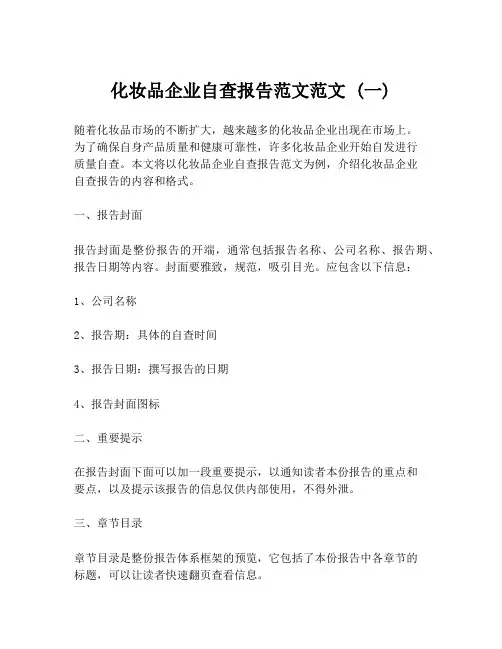 化妆品企业自查报告范文范文（一）

随着化妆品市场的不断扩大，越来越多的化妆品企业出现在市场上。为了确保自身产品质量和健康可靠性，许多化妆品企业开始自发进行质量自查。本文将以化妆品企业自查报告范文为例，介绍化妆品企业自查报告的内容和格式。

一、报告封面

报告封面是整份报告的开端，通常包括报告名称、公司名称、报告期、报告日期等内容。封面要雅致，规范，吸引目光。应包含以下信息：

1、公司名称

2、报告期：具体的自查时间

3、报告日期：撰写报告的日期

4、报告封面图标

二、重要提示

在报告封面下面可以加一段重要提示，以通知读者本份报告的重点和要点，以及提示该报告的信息仅供内部使用，不得外泄。

三、章节目录

章节目录是整份报告体系框架的预览，它包括了本份报告中各章节的标题，可以让读者快速翻页查看信息。